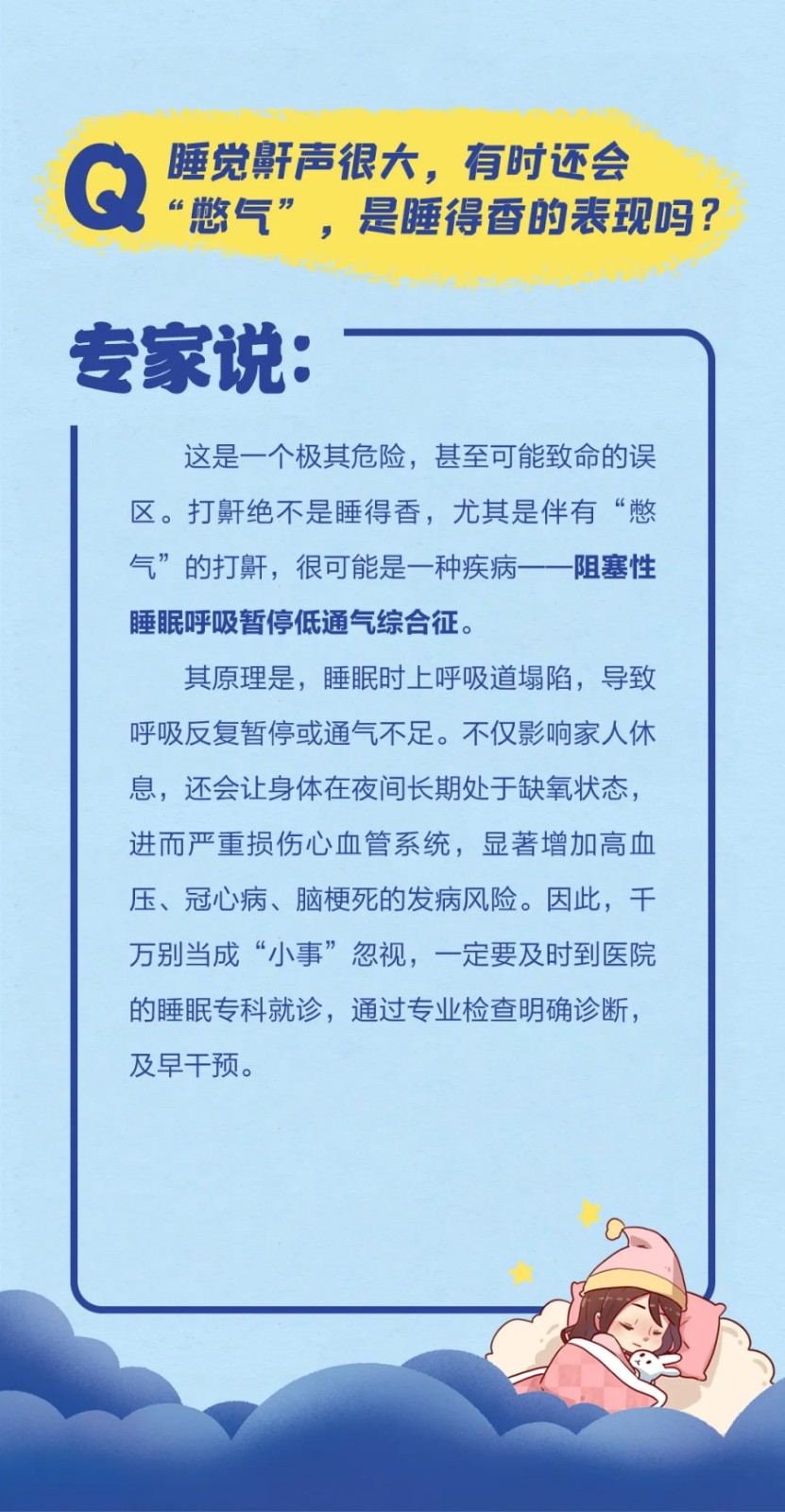 Q 睡觉鼾声很大，有时还会“憋气”，是睡得香的表现吗？

专家说：

这是一个极其危险，甚至可能致命的误区。打鼾绝不是睡得香，尤其是伴有“憋气”的打鼾，很可能是一种疾病——阻塞性睡眠呼吸暂停低通气综合征。

其原理是，睡眠时上呼吸道塌陷，导致呼吸反复暂停或通气不足。不仅影响家人休息，还会让身体在夜间长期处于缺氧状态，进而严重损伤心血管系统，显著增加高血压、冠心病、脑梗死的发病风险。因此，千万别当成“小事”忽视，一定要及时到医院的睡眠专科就诊，通过专业检查明确诊断，及早干预。